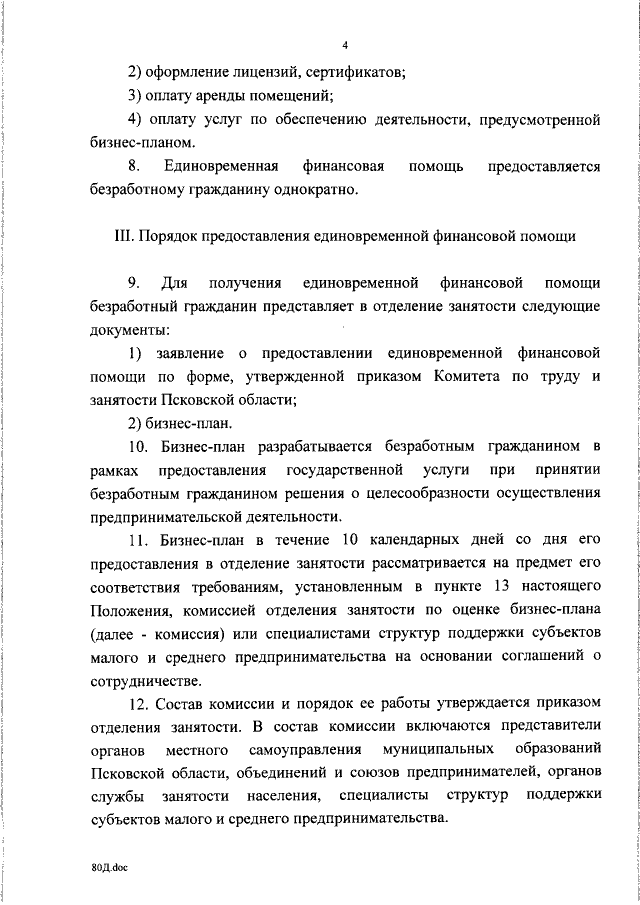 4

2) оформление лицензий, сертификатов;

3) оплату аренды помещений;

4) оплату услуг по обеспечению деятельности, предусмотренной бизнес-планом.

8. Единовременная финансовая помощь предоставляется безработному гражданину однократно.

III. Порядок предоставления единовременной финансовой помощи

9. Для получения единовременной финансовой помощи безработный гражданин представляет в отделение занятости следующие документы:

1) заявление о предоставлении единовременной финансовой помощи по форме, утвержденной приказом Комитета по труду и занятости Псковской области;

2) бизнес-план.

10. Бизнес-план разрабатывается безработным гражданином в рамках предоставления государственной услуги при принятии безработным гражданином решения о целесообразности осуществления предпринимательской деятельности.

11. Бизнес-план в течение 10 календарных дней со дня его предоставления в отделение занятости рассматривается на предмет его соответствия требованиям, установленным в пункте 13 настоящего Положения, комиссией отделения занятости по оценке бизнес-плана (далее - комиссия) или специалистами структур поддержки субъектов малого и среднего предпринимательства на основании соглашений о сотрудничестве.

12. Состав комиссии и порядок ее работы утверждается приказом отделения занятости. В состав комиссии включаются представители органов местного самоуправления муниципальных образований Псковской области, объединений и союзов предпринимателей, органов службы занятости населения, специалисты структур поддержки субъектов малого и среднего предпринимательства.

80Д.doc